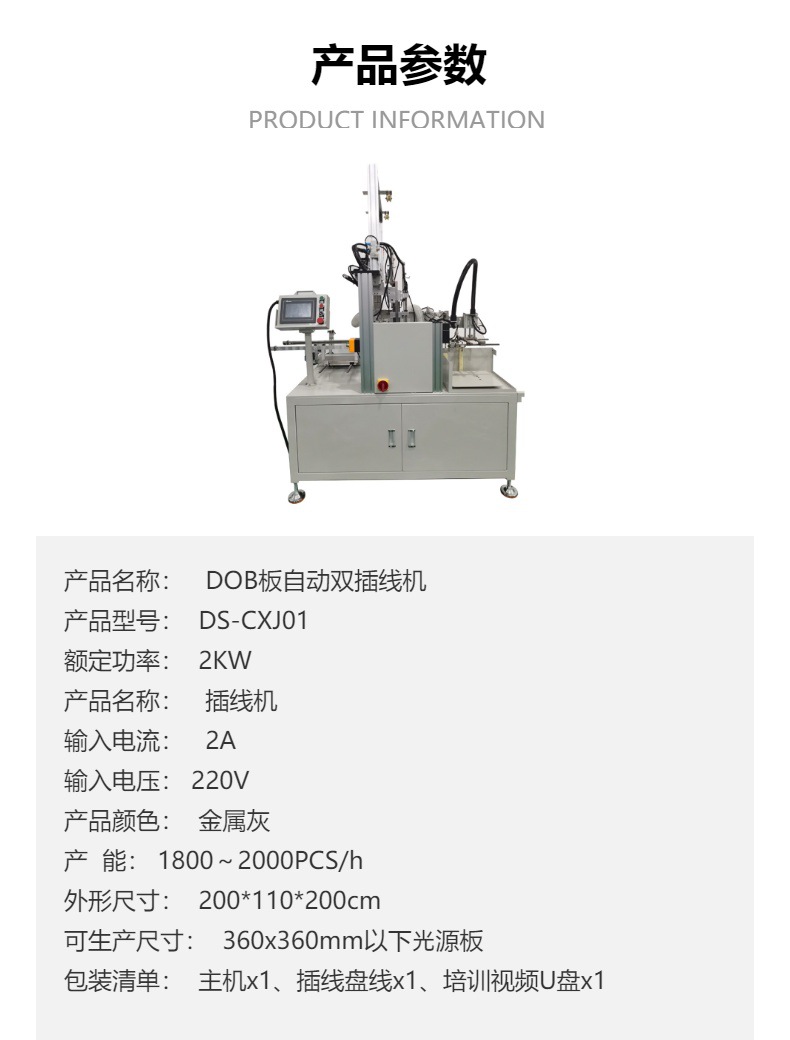 产品参数

PRODUCT INFORMATION

产品名称： DOB板自动双插线机
产品型号： DS-CXJ01
额定功率： 2KW
产品名称： 插线机
输入电流： 2A
输入电压： 220V
产品颜色： 金属灰
产 能： 1800～2000PCS/h
外形尺寸： 200*110*200cm
可生产尺寸： 360x360mm以下光源板
包装清单： 主机x1、插线盘线x1、培训视频U盘x1